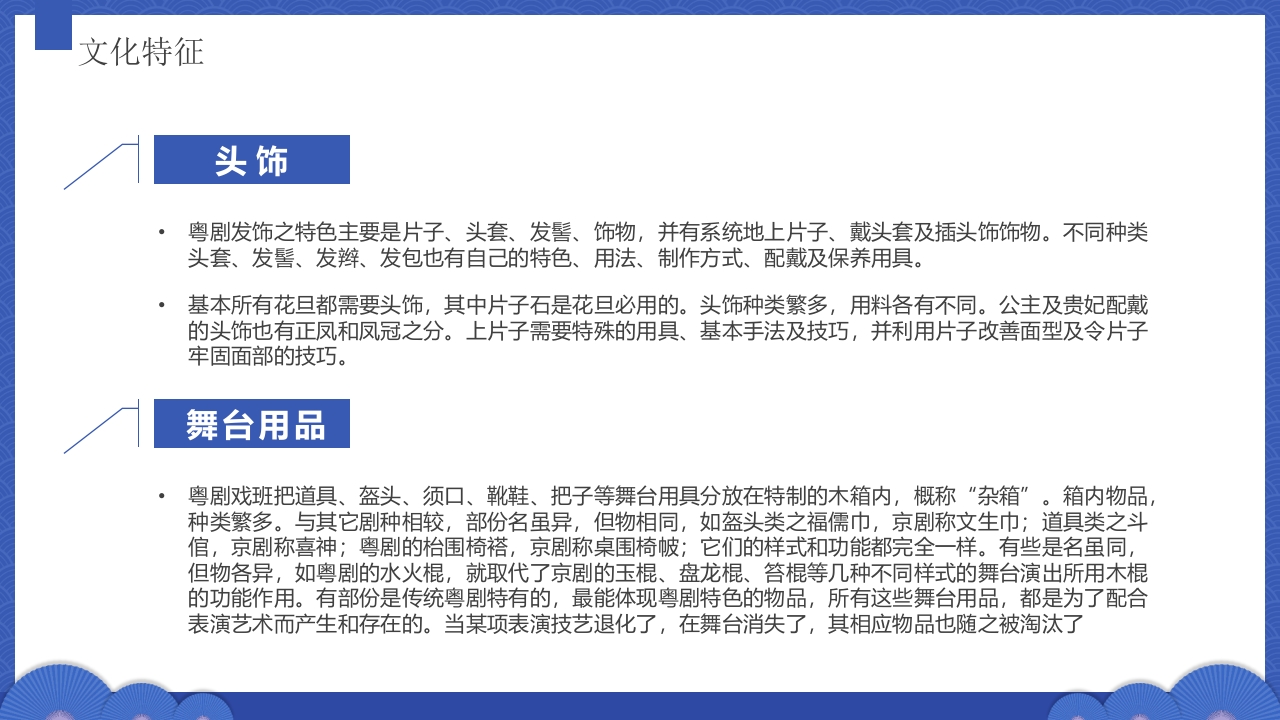 文化特征

头饰

• 粤剧发饰之特色主要是片子、头套、发髻、饰物，并有系统地上片子、戴头套及插头饰饰物。不同种类头套、发髻、发辫、发包也有自己的特色、用法、制作方式、配戴及保养用具。

• 基本所有花旦都需要头饰，其中片子石是花旦必用的。头饰种类繁多，用料各有不同。公主及贵妃配戴的头饰也有正凤和凤冠之分。上片子需要特殊的用具、基本手法及技巧，并利用片子改善面型及令片子牢固面部的技巧。

舞台用品

• 粤剧戏班把道具、盔头、须口、靴鞋、把子等舞台用具分放在特制的木箱内，概称“杂箱”。箱内物品，种类繁多。与其它剧种相较，部份名虽异，但物相同，如盔头类之福儒巾，京剧称文生巾；道具类之斗倌，京剧称喜神；粤剧的枱围椅褡，京剧称桌围椅帔；它们的样式和功能都完全一样。有些是名虽同，但物各异，如粤剧的水火棍，就取代了京剧的玉棍、盘龙棍、笞棍等几种不同样式的舞台演出所用木棍的功能作用。有部份是传统粤剧特有的，最能体现粤剧特色的物品，所有这些舞台用品，都是为了配合表演艺术而产生和存在的。当某项表演技艺退化了，在舞台消失了，其相应物品也随之被淘汰了